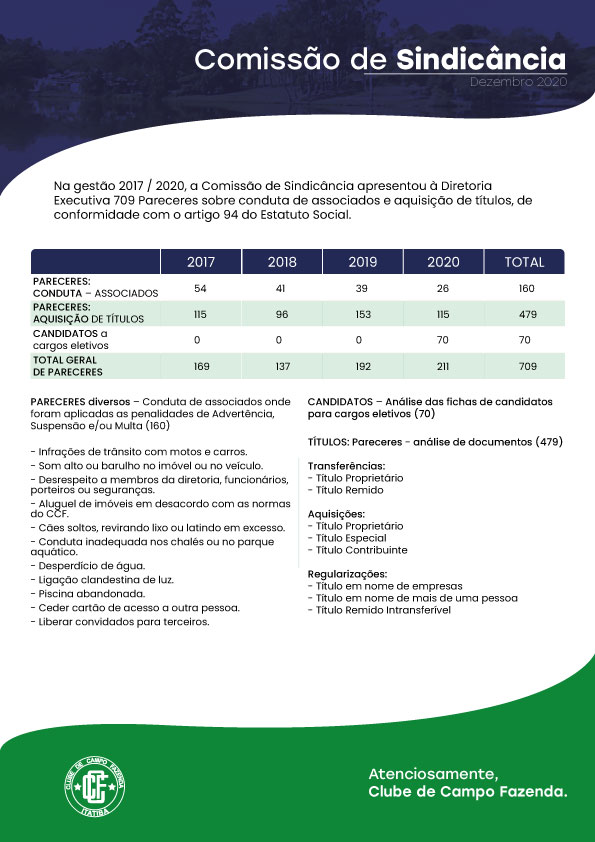 Comissão de Sindicância
Dezembro 2020

Na gestão 2017 / 2020, a Comissão de Sindicância apresentou à Diretoria Executiva 709 Pareceres sobre conduta de associados e aquisição de títulos, de conformidade com o artigo 94 do Estatuto Social.

| | 2017 | 2018 | 2019 | 2020 | TOTAL |
|---|---|---|---|---|---|
| PARECERES: CONDUTA – ASSOCIADOS | 54 | 41 | 39 | 26 | 160 |
| PARECERES: AQUISIÇÃO DE TÍTULOS | 115 | 96 | 153 | 115 | 479 |
| CANDIDATOS a cargos eletivos | 0 | 0 | 0 | 70 | 70 |
| TOTAL GERAL DE PARECERES | 169 | 137 | 192 | 211 | 709 |

PARECERES diversos – Conduta de associados onde foram aplicadas as penalidades de Advertência, Suspensão e/ou Multa (160)

- Infrações de trânsito com motos e carros.
- Som alto ou barulho no imóvel ou no veículo.
- Desrespeito a membros da diretoria, funcionários, porteiros ou seguranças.
- Aluguel de imóveis em desacordo com as normas do CCF.
- Cães soltos, revirando lixo ou latindo em excesso.
- Conduta inadequada nos chalés ou no parque aquático.
- Desperdício de água.
- Ligação clandestina de luz.
- Piscina abandonada.
- Ceder cartão de acesso a outra pessoa.
- Liberar convidados para terceiros.

CANDIDATOS – Análise das fichas de candidatos para cargos eletivos (70)

TÍTULOS: Pareceres - análise de documentos (479)

Transferências:
- Título Proprietário
- Título Remido

Aquisições:
- Título Proprietário
- Título Especial
- Título Contribuinte

Regularizações:
- Título em nome de empresas
- Título em nome de mais de uma pessoa
- Título Remido Intransferível

CLUBE DE CAMPO FAZENDA
CCF
ITATIBA

Atenciosamente,
Clube de Campo Fazenda.